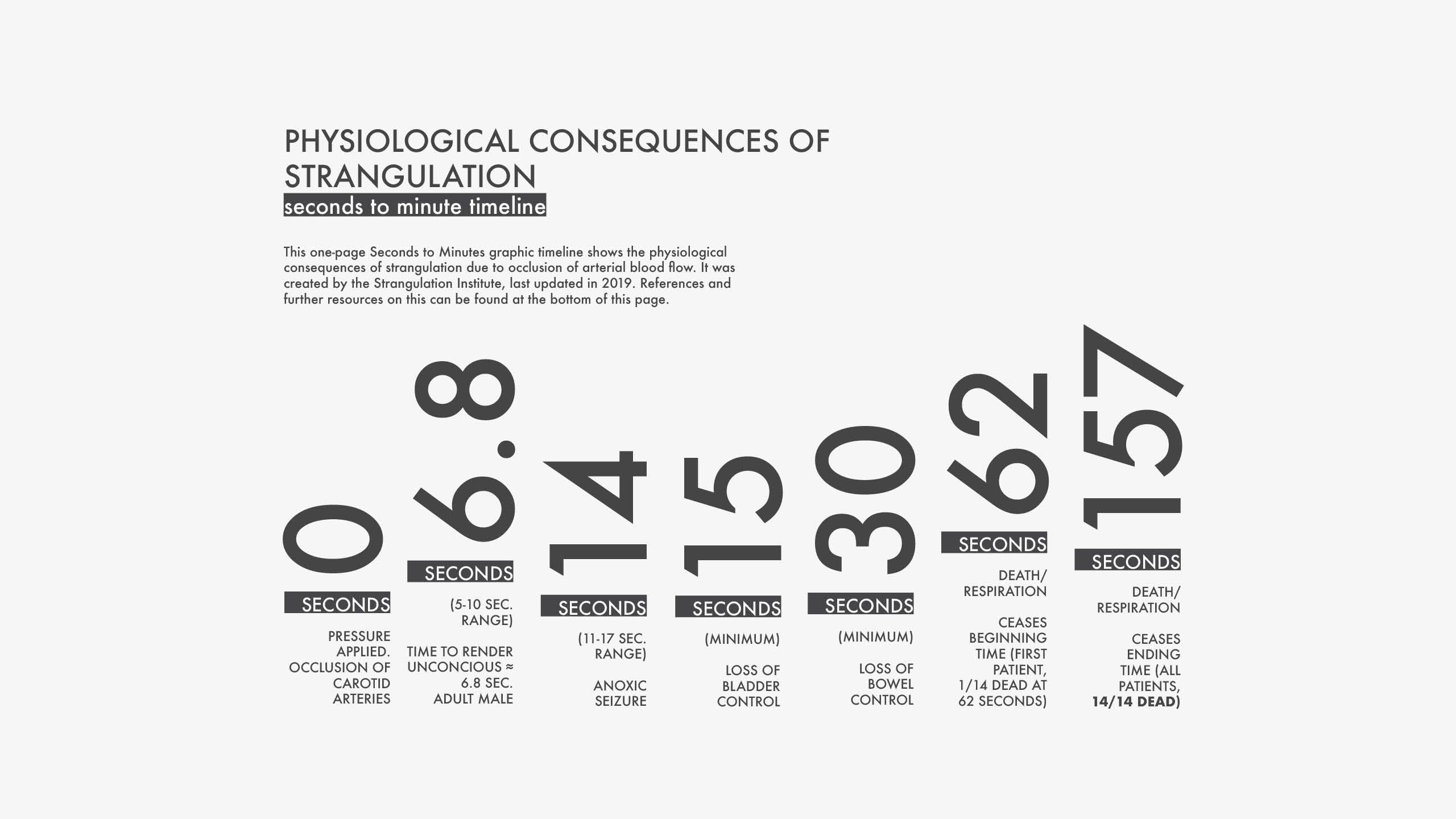 PHYSIOLOGICAL CONSEQUENCES OF STRANGULATION
seconds to minute timeline

This one-page Seconds to Minutes graphic timeline shows the physiological consequences of strangulation due to occlusion of arterial blood flow. It was created by the Strangulation Institute, last updated in 2019. References and further resources on this can be found at the bottom of this page.

0
SECONDS
PRESSURE APPLIED. OCCLUSION OF CAROTID ARTERIES

6.8
SECONDS
(5-10 SEC. RANGE)
TIME TO RENDER UNCONCIOUS ≈ 6.8 SEC. ADULT MALE

14
SECONDS
(11-17 SEC. RANGE)
ANOXIC SEIZURE

15
SECONDS
(MINIMUM)
LOSS OF BLADDER CONTROL

30
SECONDS
(MINIMUM)
LOSS OF BOWEL CONTROL

62
SECONDS
DEATH/ RESPIRATION
CEASES BEGINNING TIME (FIRST PATIENT, 1/14 DEAD AT 62 SECONDS)

157
SECONDS
DEATH/ RESPIRATION
CEASES ENDING TIME (ALL PATIENTS, 14/14 DEAD)